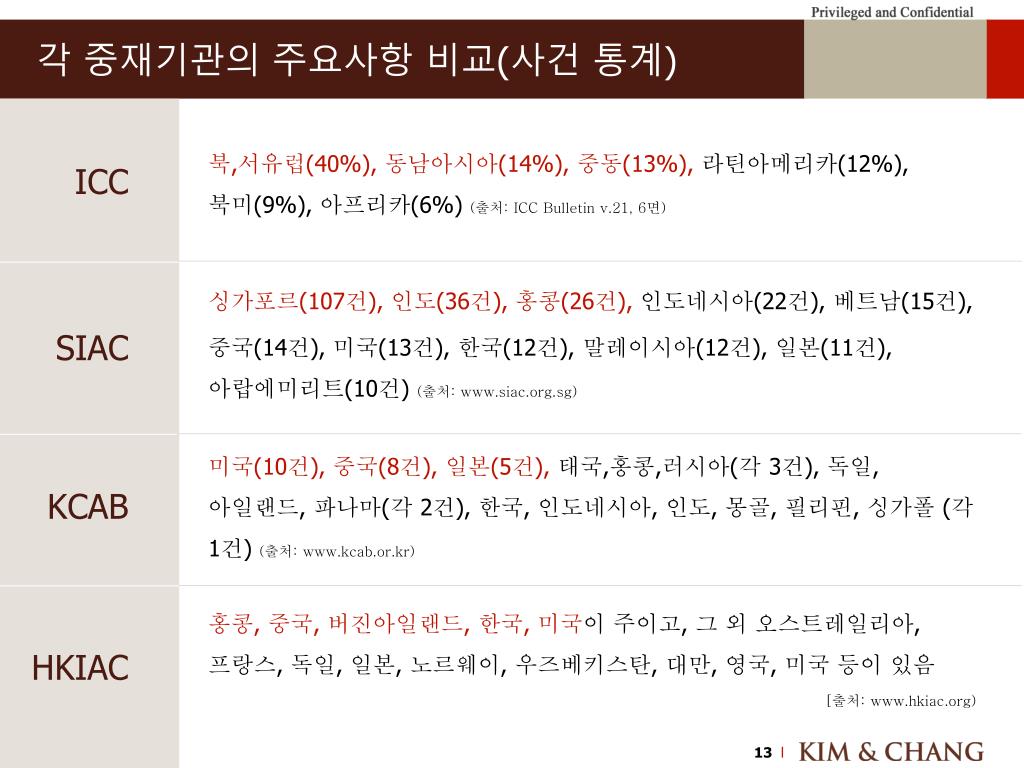 Privileged and Confidential

각 중재기관의 주요사항 비교(사건 통계)

| ICC | 북,서유럽(40%), 동남아시아(14%), 중동(13%), 라틴아메리카(12%), 북미(9%), 아프리카(6%) (출처: ICC Bulletin v.21, 6면) |
|---|---|
| SIAC | 싱가포르(107건), 인도(36건), 홍콩(26건), 인도네시아(22건), 베트남(15건), 중국(14건), 미국(13건), 한국(12건), 말레이시아(12건), 일본(11건), 아랍에미리트(10건) (출처: www.siac.org.sg) |
| KCAB | 미국(10건), 중국(8건), 일본(5건), 태국,홍콩,러시아(각 3건), 독일, 아일랜드, 파나마(각 2건), 한국, 인도네시아, 인도, 몽골, 필리핀, 싱가폴 (각 1건) (출처: www.kcab.or.kr) |
| HKIAC | 홍콩, 중국, 버진아일랜드, 한국, 미국이 주이고, 그 외 오스트레일리아, 프랑스, 독일, 일본, 노르웨이, 우즈베키스탄, 대만, 영국, 미국 등이 있음 [출처: www.hkiac.org) |

13 | KIM & CHANG